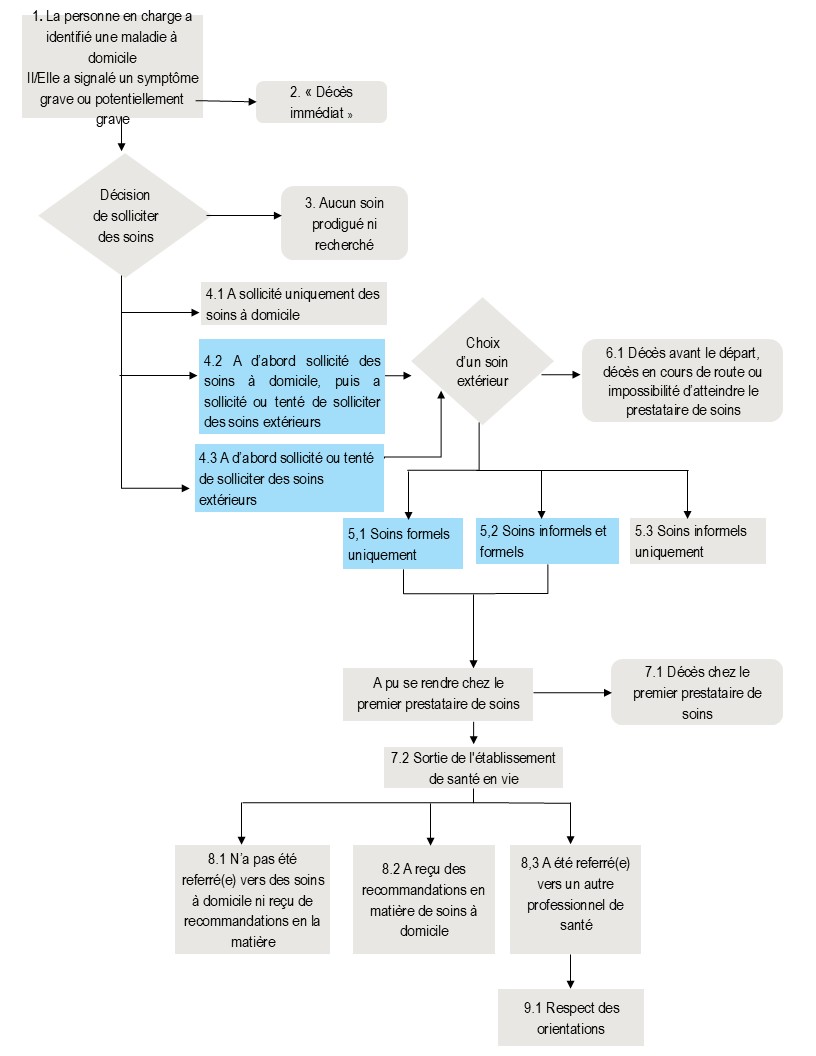 1. La personne en charge a identifié une maladie à domicile
Il/Elle a signalé un symptôme grave ou potentiellement grave

2. « Décès immédiat »

Décision de solliciter des soins

3. Aucun soin prodigué ni recherché

4.1 A sollicité uniquement des soins à domicile

4.2 A d'abord sollicité des soins à domicile, puis a sollicité ou tenté de solliciter des soins extérieurs

4.3 A d'abord sollicité ou tenté de solliciter des soins extérieurs

Choix d'un soin extérieur

6.1 Décès avant le départ, décès en cours de route ou impossibilité d'atteindre le prestataire de soins

5,1 Soins formels uniquement

5,2 Soins informels et formels

5.3 Soins informels uniquement

A pu se rendre chez le premier prestataire de soins

7.1 Décès chez le premier prestataire de soins

7.2 Sortie de l'établissement de santé en vie

8.1 N'a pas été referré(e) vers des soins à domicile ni reçu de recommandations en la matière

8.2 A reçu des recommandations en matière de soins à domicile

8,3 A été referré(e) vers un autre professionnel de santé

9.1 Respect des orientations